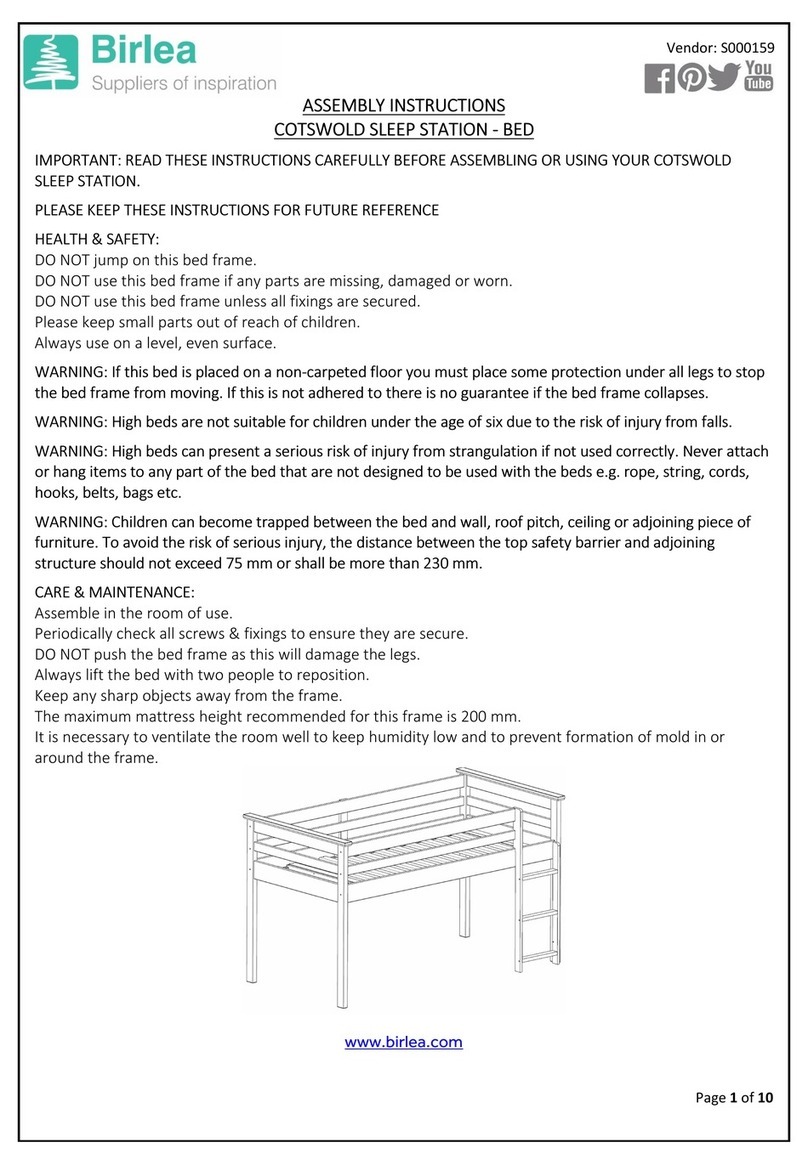 Birlea
Suppliers of inspiration

Vendor: S000159

You Tube

ASSEMBLY INSTRUCTIONS
COTSWOLD SLEEP STATION - BED

IMPORTANT: READ THESE INSTRUCTIONS CAREFULLY BEFORE ASSEMBLING OR USING YOUR COTSWOLD SLEEP STATION.

PLEASE KEEP THESE INSTRUCTIONS FOR FUTURE REFERENCE

HEALTH & SAFETY:
DO NOT jump on this bed frame.
DO NOT use this bed frame if any parts are missing, damaged or worn.
DO NOT use this bed frame unless all fixings are secured.
Please keep small parts out of reach of children.
Always use on a level, even surface.

WARNING: If this bed is placed on a non-carpeted floor you must place some protection under all legs to stop the bed frame from moving. If this is not adhered to there is no guarantee if the bed frame collapses.

WARNING: High beds are not suitable for children under the age of six due to the risk of injury from falls.

WARNING: High beds can present a serious risk of injury from strangulation if not used correctly. Never attach or hang items to any part of the bed that are not designed to be used with the beds e.g. rope, string, cords, hooks, belts, bags etc.

WARNING: Children can become trapped between the bed and wall, roof pitch, ceiling or adjoining piece of furniture. To avoid the risk of serious injury, the distance between the top safety barrier and adjoining structure should not exceed 75 mm or shall be more than 230 mm.

CARE & MAINTENANCE:
Assemble in the room of use.
Periodically check all screws & fixings to ensure they are secure.
DO NOT push the bed frame as this will damage the legs.
Always lift the bed with two people to reposition.
Keep any sharp objects away from the frame.
The maximum mattress height recommended for this frame is 200 mm.
It is necessary to ventilate the room well to keep humidity low and to prevent formation of mold in or around the frame.

www.birlea.com

Page 1 of 10